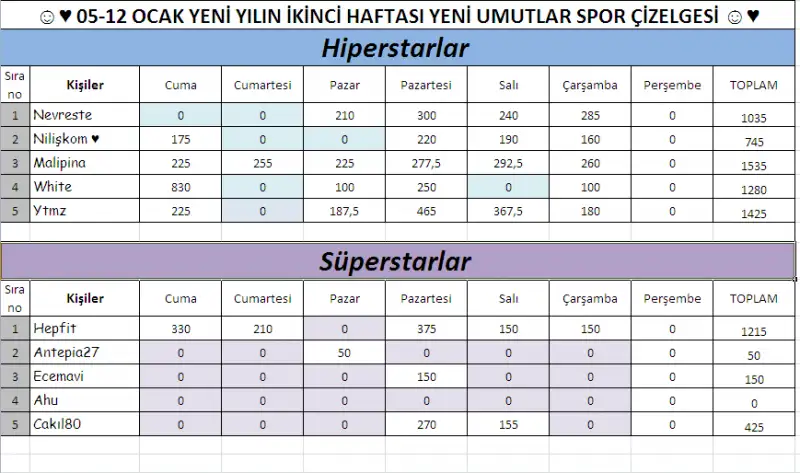 ☺♥ 05-12 OCAK YENİ YILIN İKİNCİ HAFTASI YENİ UMUTLAR SPOR ÇİZELGESİ ☺♥

Hiperstarlar

| Sıra no | Kişiler | Cuma | Cumartesi | Pazar | Pazartesi | Salı | Çarşamba | Perşembe | TOPLAM |
|---|---|---|---|---|---|---|---|---|---|
| 1 | Nevreste | 0 | 0 | 210 | 300 | 240 | 285 | 0 | 1035 |
| 2 | Nilişkom ♥ | 175 | 0 | 0 | 220 | 190 | 160 | 0 | 745 |
| 3 | Malipina | 225 | 255 | 225 | 277,5 | 292,5 | 260 | 0 | 1535 |
| 4 | White | 830 | 0 | 100 | 250 | 0 | 100 | 0 | 1280 |
| 5 | Ytmz | 225 | 0 | 187,5 | 465 | 367,5 | 180 | 0 | 1425 |

Süperstarlar

| Sıra no | Kişiler | Cuma | Cumartesi | Pazar | Pazartesi | Salı | Çarşamba | Perşembe | TOPLAM |
|---|---|---|---|---|---|---|---|---|---|
| 1 | Hepfit | 330 | 210 | 0 | 375 | 150 | 150 | 0 | 1215 |
| 2 | Antepia27 | 0 | 0 | 50 | 0 | 0 | 0 | 0 | 50 |
| 3 | Ecemavi | 0 | 0 | 0 | 150 | 0 | 0 | 0 | 150 |
| 4 | Ahu | 0 | 0 | 0 | 0 | 0 | 0 | 0 | 0 |
| 5 | Cakıl80 | 0 | 0 | 0 | 270 | 155 | 0 | 0 | 425 |